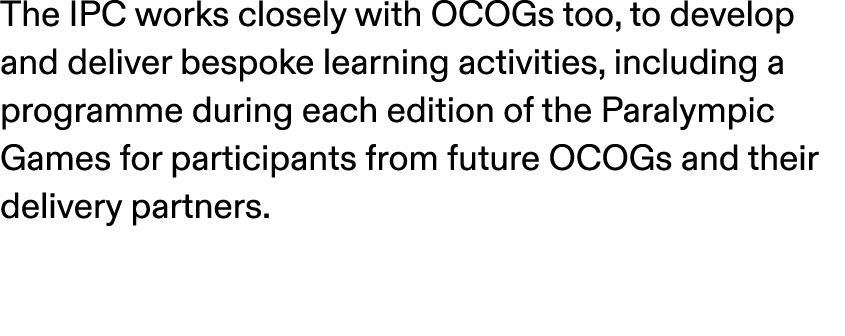 The IPC works closely with OCOGs too, to develop and deliver bespoke learning activities, including a programme during each edition of the Paralympic Games for participants from future OCOGs and their delivery partners.